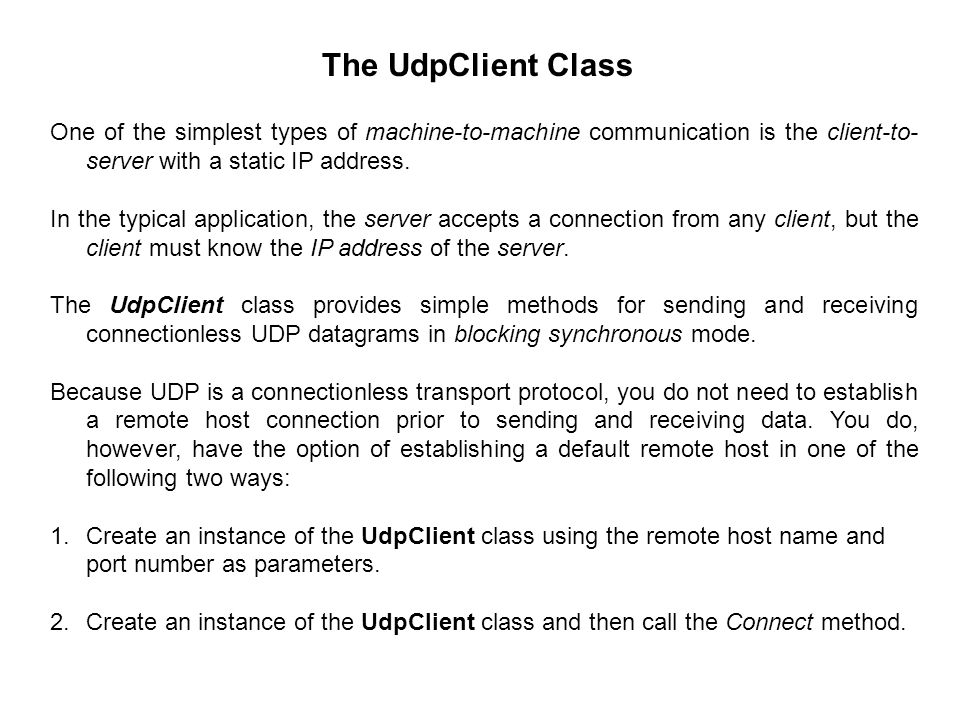 The UdpClient Class

One of the simplest types of machine-to-machine communication is the client-to-server with a static IP address.

In the typical application, the server accepts a connection from any client, but the client must know the IP address of the server.

The UdpClient class provides simple methods for sending and receiving connectionless UDP datagrams in blocking synchronous mode.

Because UDP is a connectionless transport protocol, you do not need to establish a remote host connection prior to sending and receiving data. You do, however, have the option of establishing a default remote host in one of the following two ways:

1. Create an instance of the UdpClient class using the remote host name and port number as parameters.

2. Create an instance of the UdpClient class and then call the Connect method.